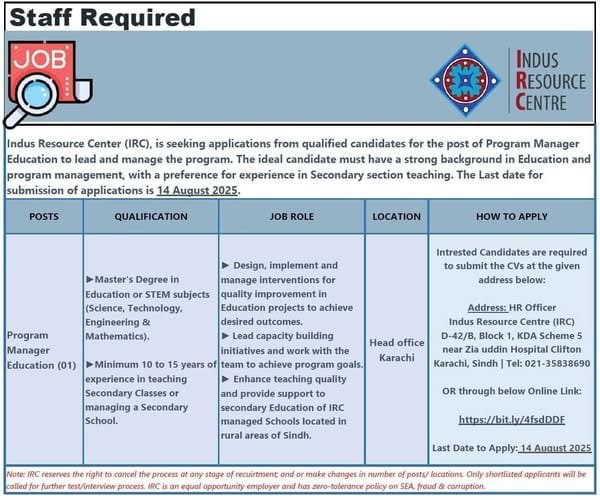 Staff Required

JOB

INDUS RESOURCE CENTRE

Indus Resource Center (IRC), is seeking applications from qualified candidates for the post of Program Manager Education to lead and manage the program. The ideal candidate must have a strong background in Education and program management, with a preference for experience in Secondary section teaching. The Last date for submission of applications is 14 August 2025.

| POSTS | QUALIFICATION | JOB ROLE | LOCATION | HOW TO APPLY |
|---|---|---|---|---|
| Program Manager Education (01) | ►Master's Degree in Education or STEM subjects (Science, Technology, Engineering & Mathematics). ►Minimum 10 to 15 years of experience in teaching Secondary Classes or managing a Secondary School. | ► Design, implement and manage interventions for quality improvement in Education projects to achieve desired outcomes. ► Lead capacity building initiatives and work with the team to achieve program goals. ► Enhance teaching quality and provide support to secondary Education of IRC managed Schools located in rural areas of Sindh. | Head office Karachi | Intrested Candidates are required to submit the CVs at the given address below: Address: HR Officer Indus Resource Centre (IRC) D-42/B, Block 1, KDA Scheme 5 near Zia uddin Hospital Clifton Karachi, Sindh \| Tel: 021-35838690 OR through below Online Link: https://bit.ly/4fsdDDF Last Date to Apply: 14 August 2025 |

Note: IRC reserves the right to cancel the process at any stage of recuirtment; and or make changes in number of posts/ locations. Only shortlisted applicants will be called for further test/interview process. IRC is an equal opportunity employer and has zero-tolerance policy on SEA, fraud & corruption.